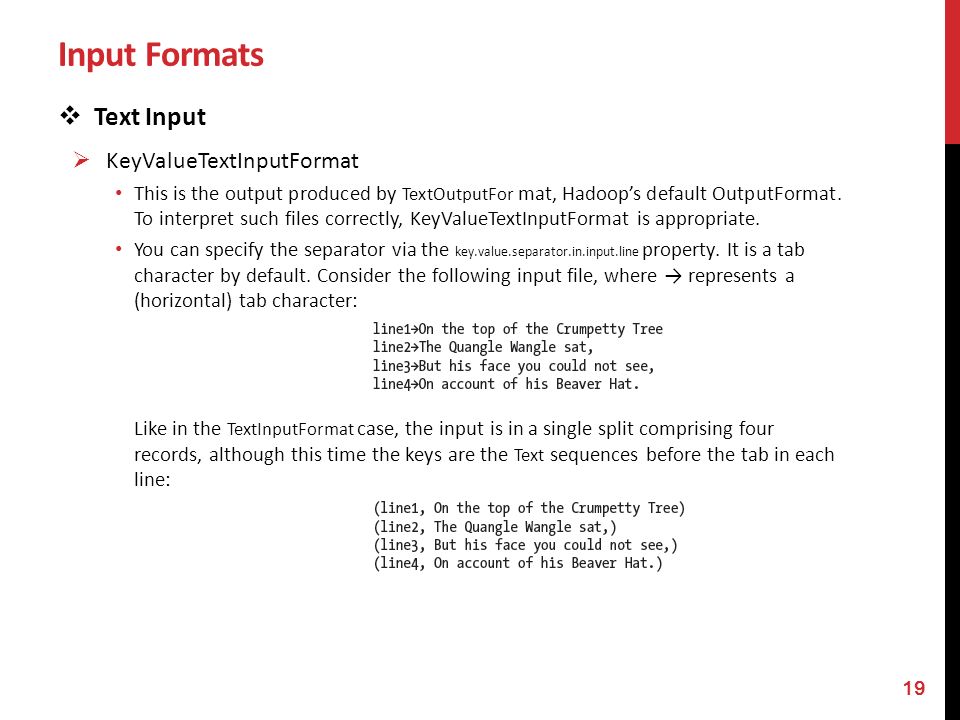 Input Formats

❖ Text Input

➢ KeyValueTextInputFormat

• This is the output produced by TextOutputFor mat, Hadoop's default OutputFormat. To interpret such files correctly, KeyValueTextInputFormat is appropriate.

• You can specify the separator via the key.value.separator.in.input.line property. It is a tab character by default. Consider the following input file, where → represents a (horizontal) tab character:

line1→On the top of the Crumpetty Tree
line2→The Quangle Wangle sat,
line3→But his face you could not see,
line4→On account of his Beaver Hat.

Like in the TextInputFormat case, the input is in a single split comprising four records, although this time the keys are the Text sequences before the tab in each line:

(line1, On the top of the Crumpetty Tree)
(line2, The Quangle Wangle sat,)
(line3, But his face you could not see,)
(line4, On account of his Beaver Hat.)

19